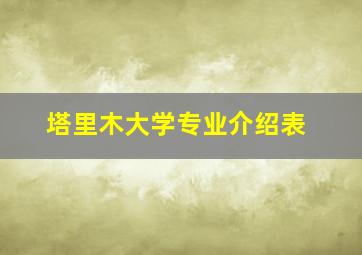 塔里木大学专业介绍表